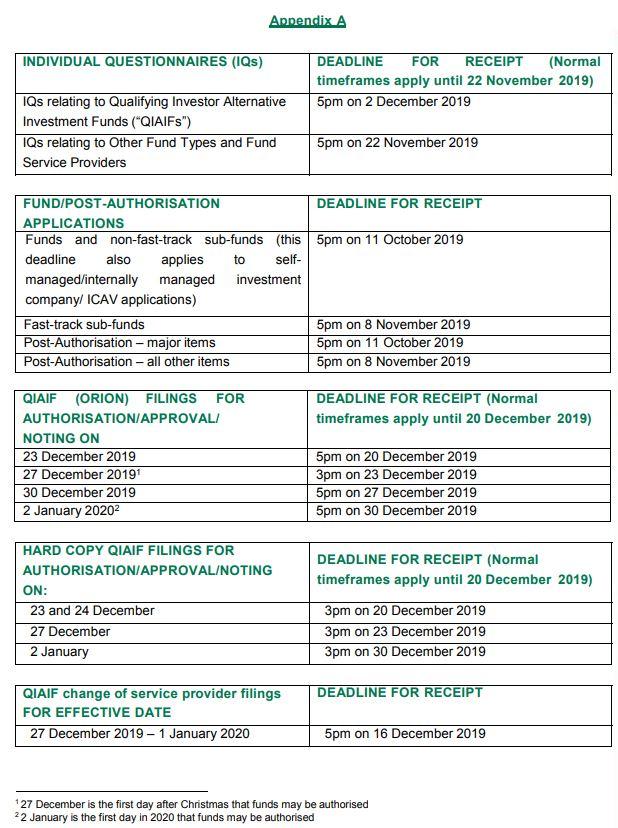 Appendix A

| INDIVIDUAL QUESTIONNAIRES (IQs) | DEADLINE FOR RECEIPT (Normal timeframes apply until 22 November 2019) |
|---|---|
| IQs relating to Qualifying Investor Alternative Investment Funds (“QIAIFs”) | 5pm on 2 December 2019 |
| IQs relating to Other Fund Types and Fund Service Providers | 5pm on 22 November 2019 |

| FUND/POST-AUTHORISATION APPLICATIONS | DEADLINE FOR RECEIPT |
|---|---|
| Funds and non-fast-track sub-funds (this deadline also applies to self-managed/internally managed investment company/ ICAV applications) | 5pm on 11 October 2019 |
| Fast-track sub-funds | 5pm on 8 November 2019 |
| Post-Authorisation – major items | 5pm on 11 October 2019 |
| Post-Authorisation – all other items | 5pm on 8 November 2019 |

| QIAIF (ORION) FILINGS FOR AUTHORISATION/APPROVAL/ NOTING ON | DEADLINE FOR RECEIPT (Normal timeframes apply until 20 December 2019) |
|---|---|
| 23 December 2019 | 5pm on 20 December 2019 |
| 27 December 2019$^1$ | 3pm on 23 December 2019 |
| 30 December 2019 | 5pm on 27 December 2019 |
| 2 January 2020$^2$ | 5pm on 30 December 2019 |

| HARD COPY QIAIF FILINGS FOR AUTHORISATION/APPROVAL/NOTING ON: | DEADLINE FOR RECEIPT (Normal timeframes apply until 20 December 2019) |
|---|---|
| 23 and 24 December | 3pm on 20 December 2019 |
| 27 December | 3pm on 23 December 2019 |
| 2 January | 3pm on 30 December 2019 |

| QIAIF change of service provider filings FOR EFFECTIVE DATE | DEADLINE FOR RECEIPT |
|---|---|
| 27 December 2019 – 1 January 2020 | 5pm on 16 December 2019 |

$^1$ 27 December is the first day after Christmas that funds may be authorised
$^2$ 2 January is the first day in 2020 that funds may be authorised